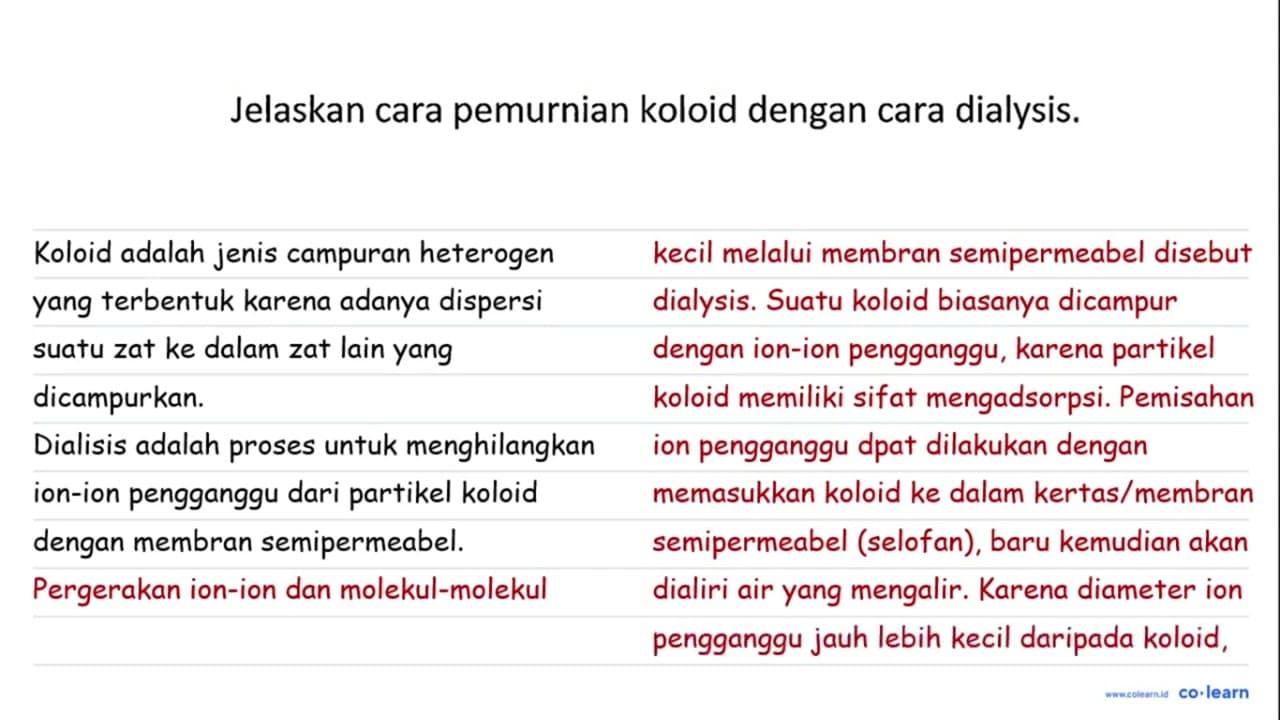 Jelaskan cara pemurnian koloid dengan cara dialysis.

Koloid adalah jenis campuran heterogen yang terbentuk karena adanya dispersi suatu zat ke dalam zat lain yang dicampurkan.
Dialisis adalah proses untuk menghilangkan ion-ion pengganggu dari partikel koloid dengan membran semipermeabel.
Pergerakan ion-ion dan molekul-molekul

kecil melalui membran semipermeabel disebut dialysis. Suatu koloid biasanya dicampur dengan ion-ion pengganggu, karena partikel koloid memiliki sifat mengadsorpsi. Pemisahan ion pengganggu dpat dilakukan dengan memasukkan koloid ke dalam kertas/membran semipermeabel (selofan), baru kemudian akan dialiri air yang mengalir. Karena diameter ion pengganggu jauh lebih kecil daripada koloid,

www.colearn.id co·learn